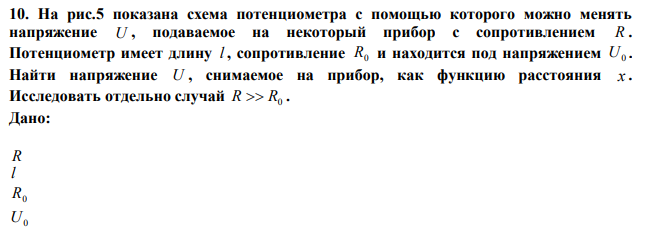 10. На рис.5 показана схема потенциометра с помощью которого можно менять напряжение $U$, подаваемое на некоторый прибор с сопротивлением $R$. Потенциометр имеет длину $l$, сопротивление $R_0$ и находится под напряжением $U_0$. Найти напряжение $U$, снимаемое на прибор, как функцию расстояния $x$. Исследовать отдельно случай $R >> R_0$.

Дано:

$R$
$l$
$R_0$
$U_0$